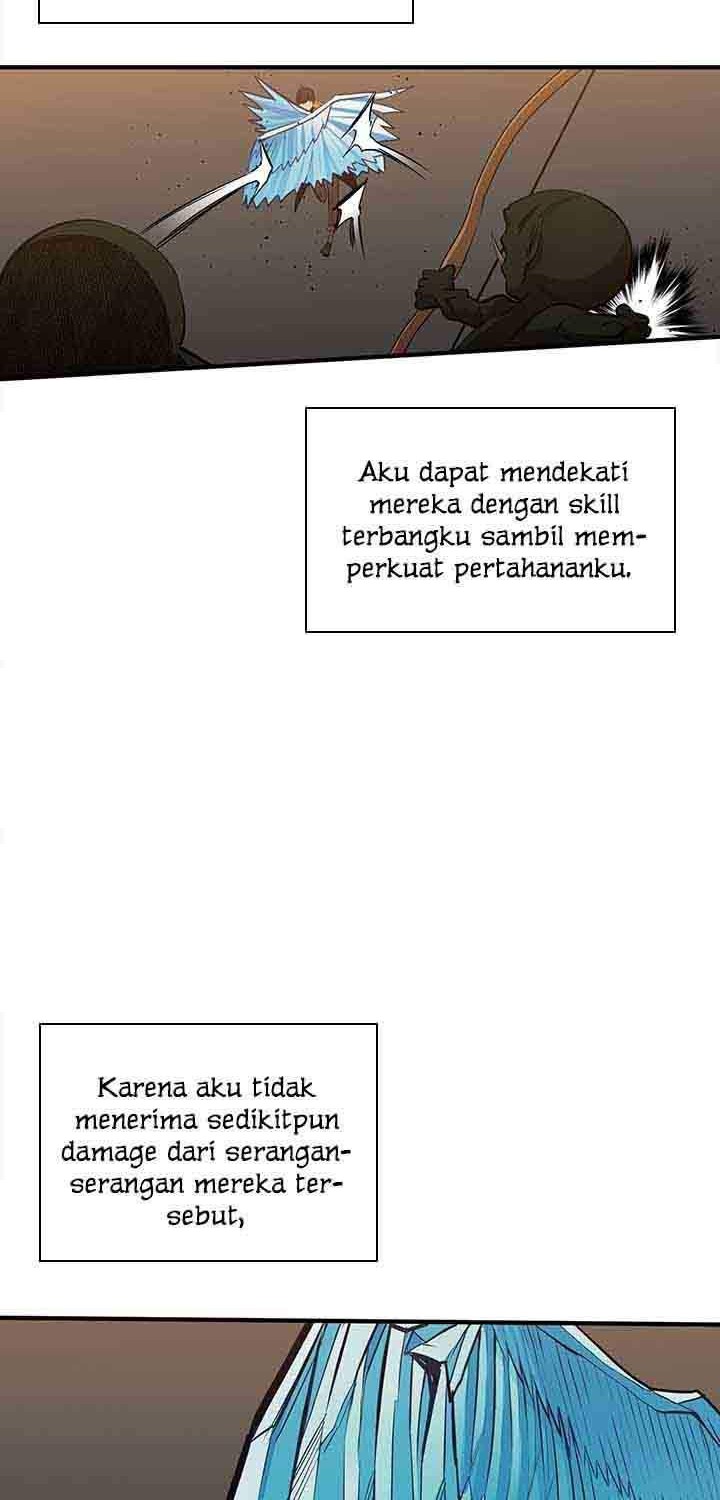 Aku dapat mendekati mereka dengan skill terbangku sambil memperkuat pertahananku.

Karena aku tidak menerima sedikitpun damage dari serangan-serangan mereka tersebut,